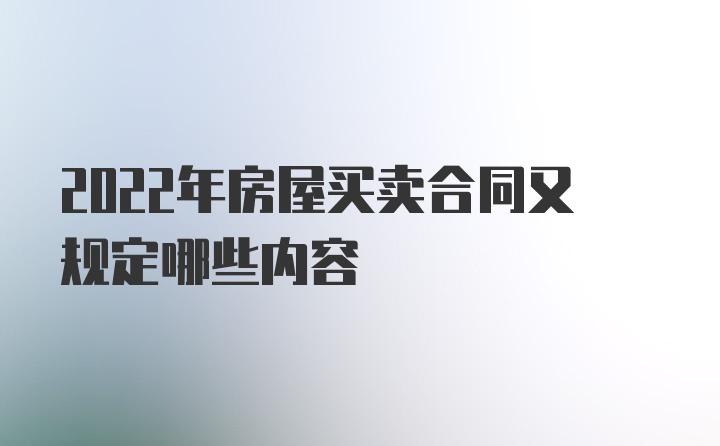 2022年房屋买卖合同又规定哪些内容